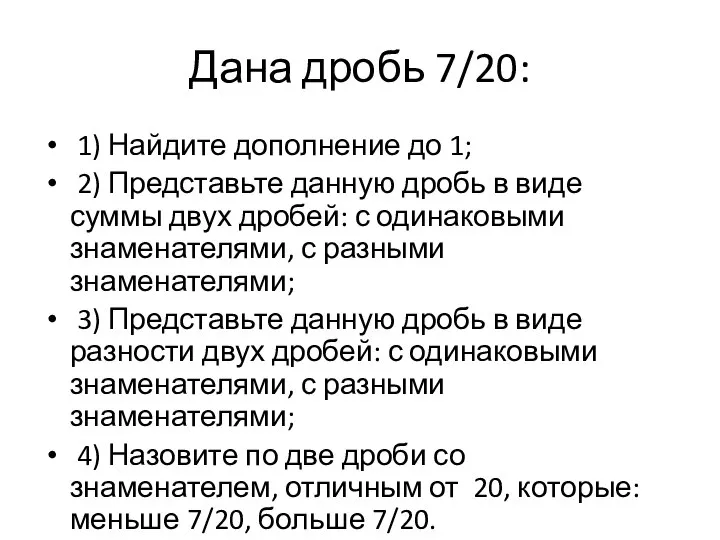 Дана дробь 7/20:

• 1) Найдите дополнение до 1;
• 2) Представьте данную дробь в виде суммы двух дробей: с одинаковыми знаменателями, с разными знаменателями;
• 3) Представьте данную дробь в виде разности двух дробей: с одинаковыми знаменателями, с разными знаменателями;
• 4) Назовите по две дроби со знаменателем, отличным от 20, которые: меньше 7/20, больше 7/20.